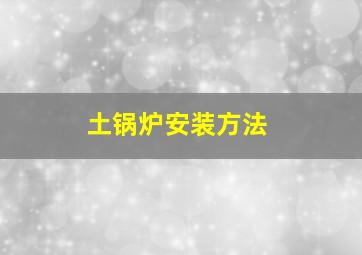 土锅炉安装方法